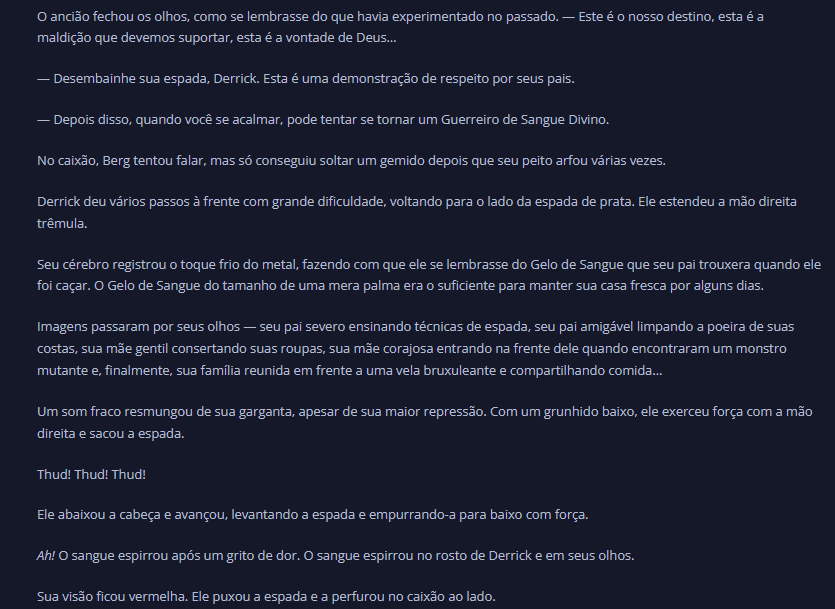 O ancião fechou os olhos, como se lembrasse do que havia experimentado no passado. — Este é o nosso destino, esta é a maldição que devemos suportar, esta é a vontade de Deus…

— Desembainhe sua espada, Derrick. Esta é uma demonstração de respeito por seus pais.

— Depois disso, quando você se acalmar, pode tentar se tornar um Guerreiro de Sangue Divino.

No caixão, Berg tentou falar, mas só conseguiu soltar um gemido depois que seu peito arfou várias vezes.

Derrick deu vários passos à frente com grande dificuldade, voltando para o lado da espada de prata. Ele estendeu a mão direita trêmula.

Seu cérebro registrou o toque frio do metal, fazendo com que ele se lembrasse do Gelo de Sangue que seu pai trouxera quando ele foi caçar. O Gelo de Sangue do tamanho de uma mera palma era o suficiente para manter sua casa fresca por alguns dias.

Imagens passaram por seus olhos — seu pai severo ensinando técnicas de espada, seu pai amigável limpando a poeira de suas costas, sua mãe gentil consertando suas roupas, sua mãe corajosa entrando na frente dele quando encontraram um monstro mutante e, finalmente, sua família reunida em frente a uma vela bruxuleante e compartilhando comida…

Um som fraco resmungou de sua garganta, apesar de sua maior repressão. Com um grunhido baixo, ele exerceu força com a mão direita e sacou a espada.

Thud! Thud! Thud!

Ele abaixou a cabeça e avançou, levantando a espada e empurrando-a para baixo com força.

Ah! O sangue espirrou após um grito de dor. O sangue espirrou no rosto de Derrick e em seus olhos.

Sua visão ficou vermelha. Ele puxou a espada e a perfurou no caixão ao lado.